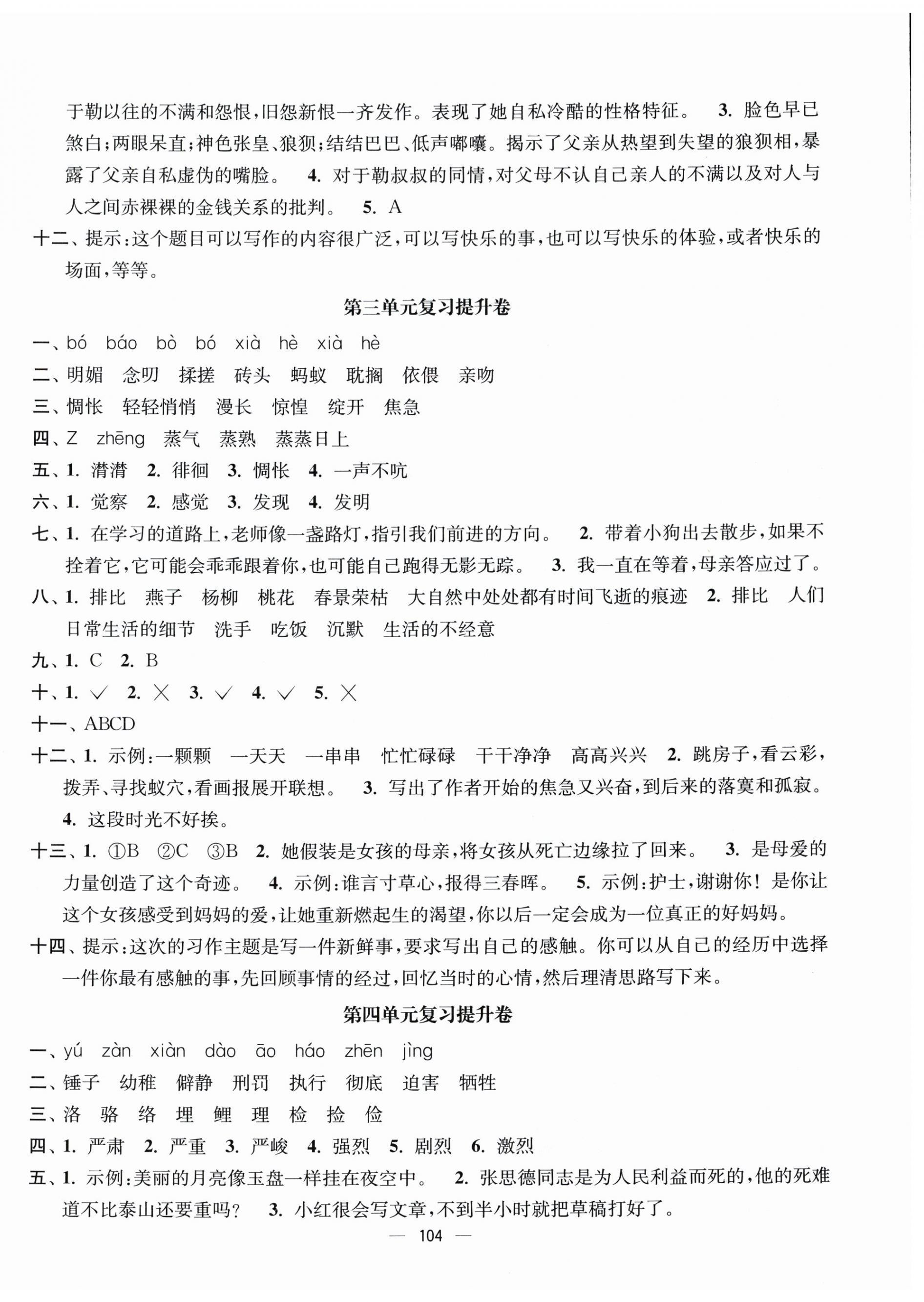 于勒以往的不满和怨恨，旧怨新恨一齐发作。表现了她自私冷酷的性格特征。 3. 脸色早已煞白；两眼呆直；神色张皇、狼狈；结结巴巴、低声嘟囔。揭示了父亲从热望到失望的狼狈相，暴露了父亲自私虚伪的嘴脸。 4. 对于勒叔叔的同情，对父母不认自己亲人的不满以及对人与人之间赤裸裸的金钱关系的批判。 5. A

十二、提示：这个题目可以写作的内容很广泛，可以写快乐的事，也可以写快乐的体验，或者快乐的场面，等等。

第三单元复习提升卷

一、bó báo bò bó xià hè xià hè

二、明媚 念叨 揉搓 砖头 蚂蚁 耽搁 依偎 亲吻

三、惆怅 轻轻悄悄 漫长 惊惶 绽开 焦急

四、Z zhēng 蒸气 蒸熟 蒸蒸日上

五、1. 潸潸 2. 徘徊 3. 惆怅 4. 一声不吭

六、1. 觉察 2. 感觉 3. 发现 4. 发明

七、1. 在学习的道路上，老师像一盏路灯，指引我们前进的方向。 2. 带着小狗出去散步，如果不拴着它，它可能会乖乖跟着你，也可能自己跑得无影无踪。 3. 我一直在等着，母亲答应过了。

八、1. 排比 燕子 杨柳 桃花 春景荣枯 大自然中处处都有时间飞逝的痕迹 2. 排比 人们日常生活的细节 洗手 吃饭 沉默 生活的不经意

九、1. C 2. B

十、1. √ 2. × 3. √ 4. √ 5. ×

十一、ABCD

十二、1. 示例：一颗颗 一天天 一串串 忙忙碌碌 干干净净 高高兴兴 2. 跳房子，看云彩，拨弄、寻找蚁穴，看画报展开联想。 3. 写出了作者开始的焦急又兴奋，到后来的落寞和孤寂。 4. 这段时光不好挨。

十三、1. ①B ②C ③B 2. 她假装是女孩的母亲，将女孩从死亡边缘拉了回来。 3. 是母爱的力量创造了这个奇迹。 4. 示例：谁言寸草心，报得三春晖。 5. 示例：护士，谢谢你！是你让这个女孩感受到妈妈的爱，让她重新燃起生的渴望，你以后一定会成为一位真正的好妈妈。

十四、提示：这次的习作主题是写一件新鲜事，要求写出自己的感触。你可以从自己的经历中选择一件你最有感触的事，先回顾事情的经过，回忆当时的心情，然后理清思路写下来。

第四单元复习提升卷

一、yú zàn xiàn dào āo háo zhēn jìng

二、锤子 幼稚 僻静 刑罚 执行 彻底 迫害 牺牲

三、洛 骆 络 埋 鲤 理 检 捡 俭

四、1. 严肃 2. 严重 3. 严峻 4. 强烈 5. 剧烈 6. 激烈

五、1. 示例：美丽的月亮像玉盘一样挂在夜空中。 2. 张思德同志是为人民利益而死的，他的死难道不比泰山还要重吗？ 3. 小红很会写文章，不到半小时就把草稿打好了。

— 104 —